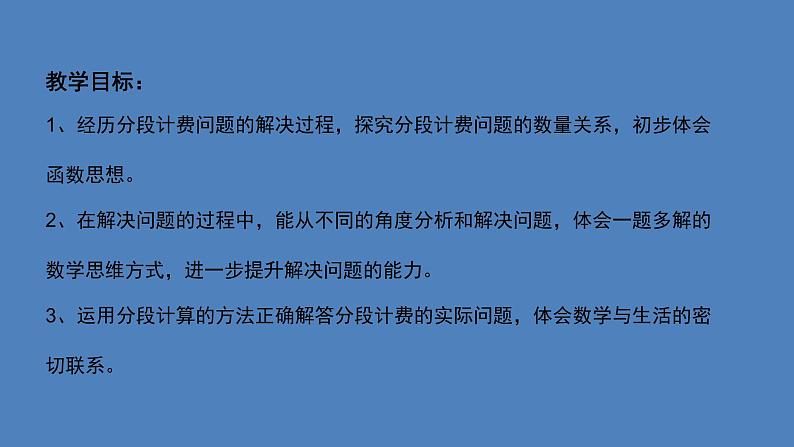 教学目标：

1、经历分段计费问题的解决过程，探究分段计费问题的数量关系，初步体会函数思想。

2、在解决问题的过程中，能从不同的角度分析和解决问题，体会一题多解的数学思维方式，进一步提升解决问题的能力。

3、运用分段计算的方法正确解答分段计费的实际问题，体会数学与生活的密切联系。